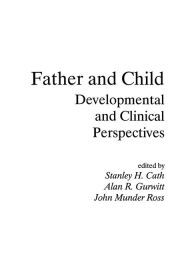 Father and Child
Developmental and Clinical Perspectives

edited by
Stanley H. Cath
Alan R. Gurwitt
John Munder Ross